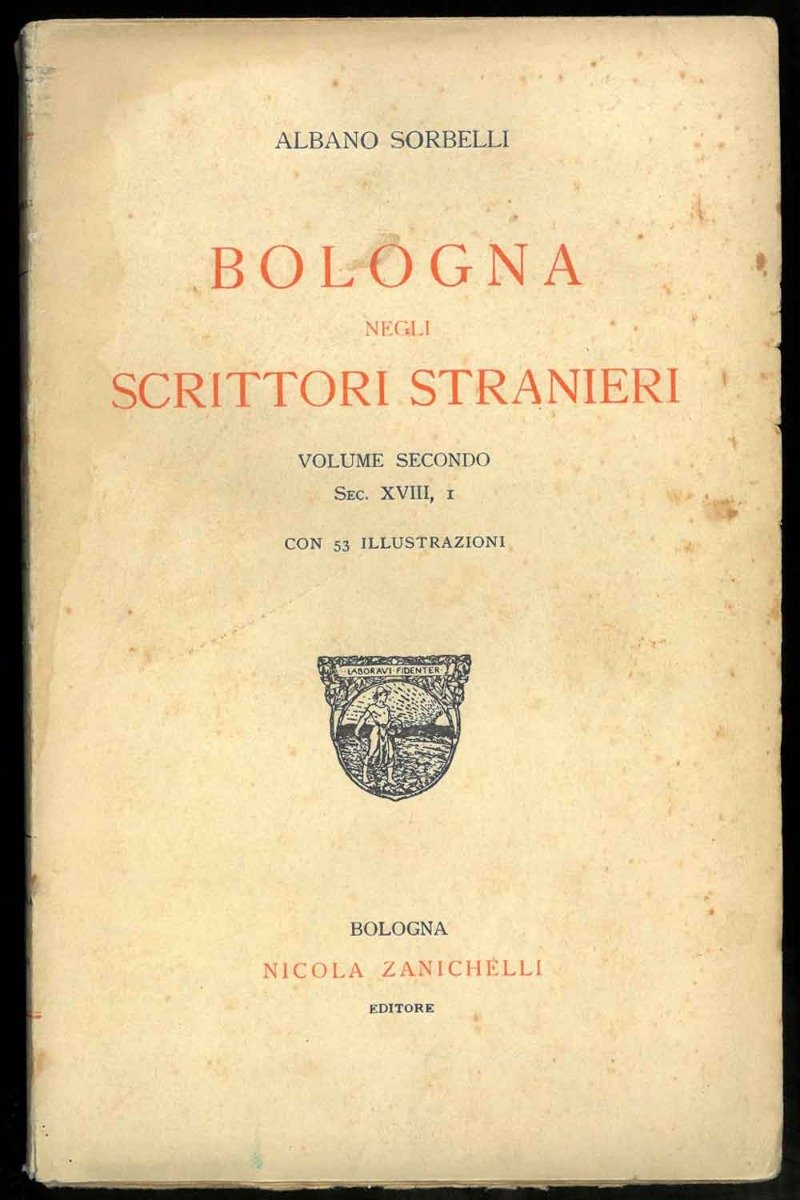 ALBANO SORBELLI

BOLOGNA
NEGLI
SCRITTORI STRANIERI

VOLUME SECONDO
SEC. XVIII, I

CON 53 ILLUSTRAZIONI

LABORAVI FIDENTER

BOLOGNA
NICOLA ZANICHELLI
EDITORE